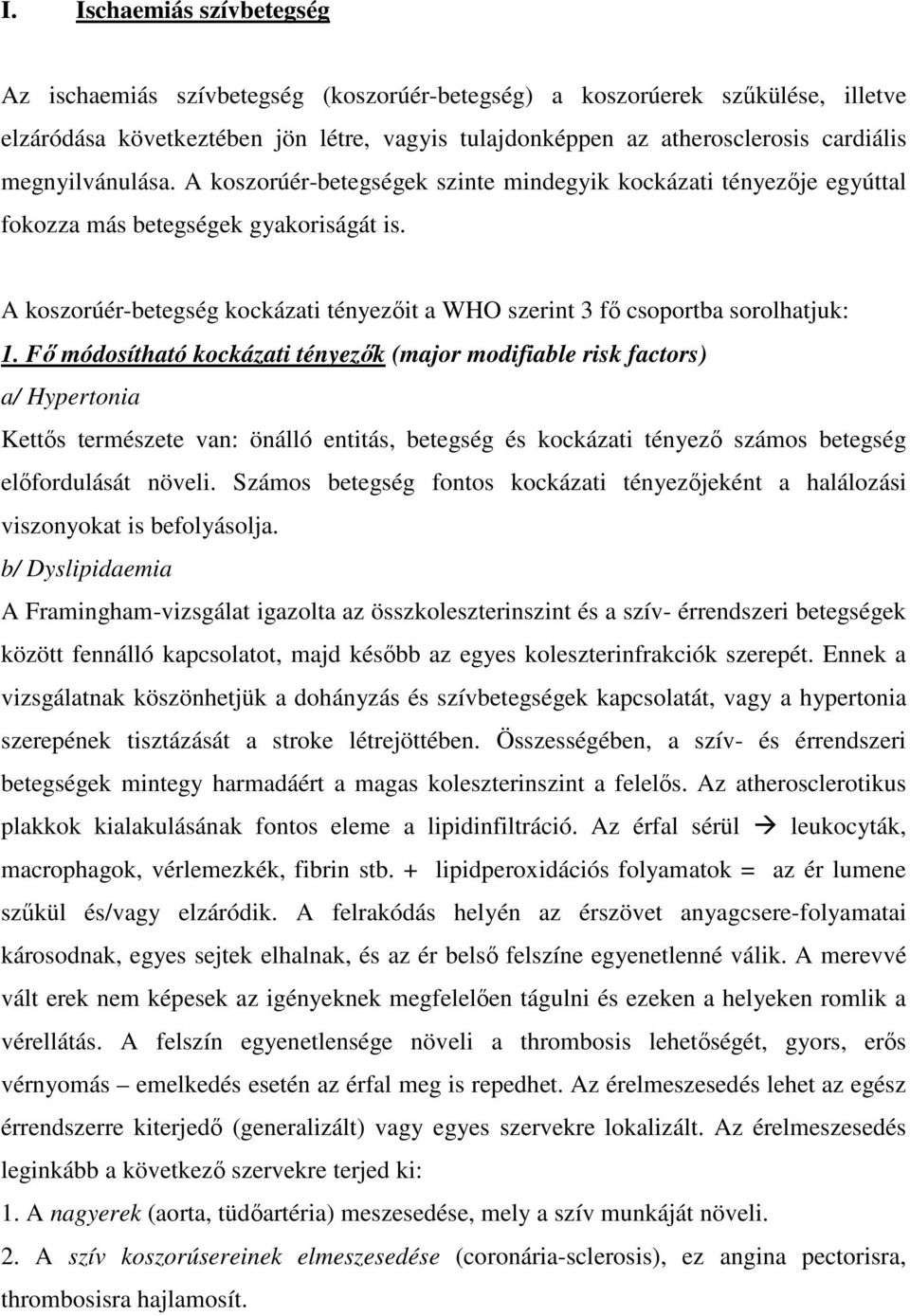 I. Ischaemiás szívbetegség

Az ischaemiás szívbetegség (koszorúér-betegség) a koszorúerek szűkülése, illetve elzáródása következtében jön létre, vagyis tulajdonképpen az atherosclerosis cardiális megnyilvánulása. A koszorúér-betegségek szinte mindegyik kockázati tényezője egyúttal fokozza más betegségek gyakoriságát is.

A koszorúér-betegség kockázati tényezőit a WHO szerint 3 fő csoportba sorolhatjuk:

1. Fő módosítható kockázati tényezők (major modifiable risk factors)

a/ Hypertonia

Kettős természete van: önálló entitás, betegség és kockázati tényező számos betegség előfordulását növeli. Számos betegség fontos kockázati tényezőjeként a halálozási viszonyokat is befolyásolja.

b/ Dyslipidaemia

A Framingham-vizsgálat igazolta az összkoleszterinszint és a szív- érrendszeri betegségek között fennálló kapcsolatot, majd később az egyes koleszterinfrakciók szerepét. Ennek a vizsgálatnak köszönhetjük a dohányzás és szívbetegségek kapcsolatát, vagy a hypertonia szerepének tisztázását a stroke létrejöttében. Összességében, a szív- és érrendszeri betegségek mintegy harmadáért a magas koleszterinszint a felelős. Az atherosclerotikus plakkok kialakulásának fontos eleme a lipidinfiltráció. Az érfal sérül → leukocyták, macrophagok, vérlemezkék, fibrin stb. + lipidperoxidációs folyamatok = az ér lumene szűkül és/vagy elzáródik. A felrakódás helyén az érszövet anyagcsere-folyamatai károsodnak, egyes sejtek elhalnak, és az ér belső felszíne egyenetlenné válik. A merevvé vált erek nem képesek az igényeknek megfelelően tágulni és ezeken a helyeken romlik a vérellátás. A felszín egyenetlensége növeli a thrombosis lehetőségét, gyors, erős vérnyomás – emelkedés esetén az érfal meg is repedhet. Az érelmeszesedés lehet az egész érrendszerre kiterjedő (generalizált) vagy egyes szervekre lokalizált. Az érelmeszesedés leginkább a következő szervekre terjed ki:

1. A nagyerek (aorta, tüdőartéria) meszesedése, mely a szív munkáját növeli.

2. A szív koszorúsereinek elmeszesedése (coronária-sclerosis), ez angina pectorisra, thrombosisra hajlamosít.